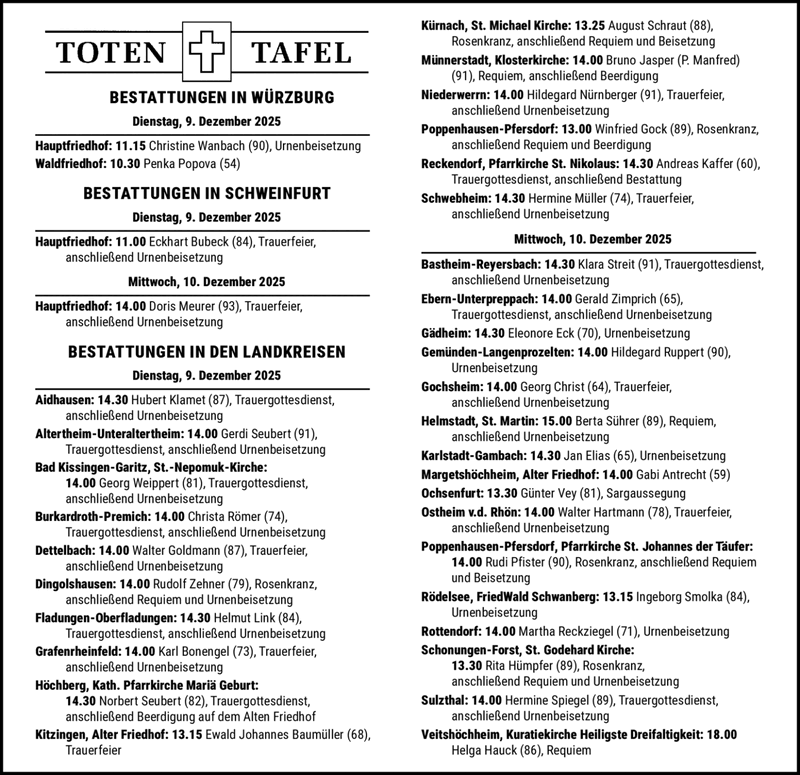 TOTEN TAFEL

BESTATTUNGEN IN WÜRZBURG

Dienstag, 9. Dezember 2025

Hauptfriedhof: 11.15 Christine Wanbach (90), Urnenbeisetzung
Waldfriedhof: 10.30 Penka Popova (54)

BESTATTUNGEN IN SCHWEINFURT

Dienstag, 9. Dezember 2025

Hauptfriedhof: 11.00 Eckhart Bubeck (84), Trauerfeier, anschließend Urnenbeisetzung

Mittwoch, 10. Dezember 2025

Hauptfriedhof: 14.00 Doris Meurer (93), Trauerfeier, anschließend Urnenbeisetzung

BESTATTUNGEN IN DEN LANDKREISEN

Dienstag, 9. Dezember 2025

Aidhausen: 14.30 Hubert Klamet (87), Trauergottesdienst, anschließend Urnenbeisetzung
Altertheim-Unteraltertheim: 14.00 Gerdi Seubert (91), Trauergottesdienst, anschließend Urnenbeisetzung
Bad Kissingen-Garitz, St.-Nepomuk-Kirche: 14.00 Georg Weippert (81), Trauergottesdienst, anschließend Urnenbeisetzung
Burkardroth-Premich: 14.00 Christa Römer (74), Trauergottesdienst, anschließend Urnenbeisetzung
Dettelbach: 14.00 Walter Goldmann (87), Trauerfeier, anschließend Urnenbeisetzung
Dingolshausen: 14.00 Rudolf Zehner (79), Rosenkranz, anschließend Requiem und Urnenbeisetzung
Fladungen-Oberfladungen: 14.30 Helmut Link (84), Trauergottesdienst, anschließend Urnenbeisetzung
Grafenrheinfeld: 14.00 Karl Bonengel (73), Trauerfeier, anschließend Urnenbeisetzung
Höchberg, Kath. Pfarrkirche Mariä Geburt: 14.30 Norbert Seubert (82), Trauergottesdienst, anschließend Beerdigung auf dem Alten Friedhof
Kitzingen, Alter Friedhof: 13.15 Ewald Johannes Baumüller (68), Trauerfeier
Kürnach, St. Michael Kirche: 13.25 August Schraut (88), Rosenkranz, anschließend Requiem und Beisetzung
Münnerstadt, Klosterkirche: 14.00 Bruno Jasper (P. Manfred) (91), Requiem, anschließend Beerdigung
Niederwerrn: 14.00 Hildegard Nürnberger (91), Trauerfeier, anschließend Urnenbeisetzung
Poppenhausen-Pfersdorf: 13.00 Winfried Gock (89), Rosenkranz, anschließend Requiem und Beerdigung
Reckendorf, Pfarrkirche St. Nikolaus: 14.30 Andreas Kaffer (60), Trauergottesdienst, anschließend Bestattung
Schwebheim: 14.30 Hermine Müller (74), Trauerfeier, anschließend Urnenbeisetzung

Mittwoch, 10. Dezember 2025

Bastheim-Reyersbach: 14.30 Klara Streit (91), Trauergottesdienst, anschließend Urnenbeisetzung
Ebern-Unterpreppach: 14.00 Gerald Zimprich (65), Trauergottesdienst, anschließend Urnenbeisetzung
Gädheim: 14.30 Eleonore Eck (70), Urnenbeisetzung
Gemünden-Langenprozelten: 14.00 Hildegard Ruppert (90), Urnenbeisetzung
Gochsheim: 14.00 Georg Christ (64), Trauerfeier, anschließend Urnenbeisetzung
Helmstadt, St. Martin: 15.00 Berta Sührer (89), Requiem, anschließend Urnenbeisetzung
Karlstadt-Gambach: 14.30 Jan Elias (65), Urnenbeisetzung
Margetshöchheim, Alter Friedhof: 14.00 Gabi Antrecht (59)
Ochsenfurt: 13.30 Günter Vey (81), Sargaussegung
Ostheim v.d. Rhön: 14.00 Walter Hartmann (78), Trauerfeier, anschließend Urnenbeisetzung
Poppenhausen-Pfersdorf, Pfarrkirche St. Johannes der Täufer: 14.00 Rudi Pfister (90), Rosenkranz, anschließend Requiem und Beisetzung
Rödelsee, FriedWald Schwanberg: 13.15 Ingeborg Smolka (84), Urnenbeisetzung
Rottendorf: 14.00 Martha Reckziegel (71), Urnenbeisetzung
Schonungen-Forst, St. Godehard Kirche: 13.30 Rita Hümpfer (89), Rosenkranz, anschließend Requiem und Urnenbeisetzung
Sulzthal: 14.00 Hermine Spiegel (89), Trauergottesdienst, anschließend Urnenbeisetzung
Veitshöchheim, Kuratiekirche Heiligste Dreifaltigkeit: 18.00 Helga Hauck (86), Requiem